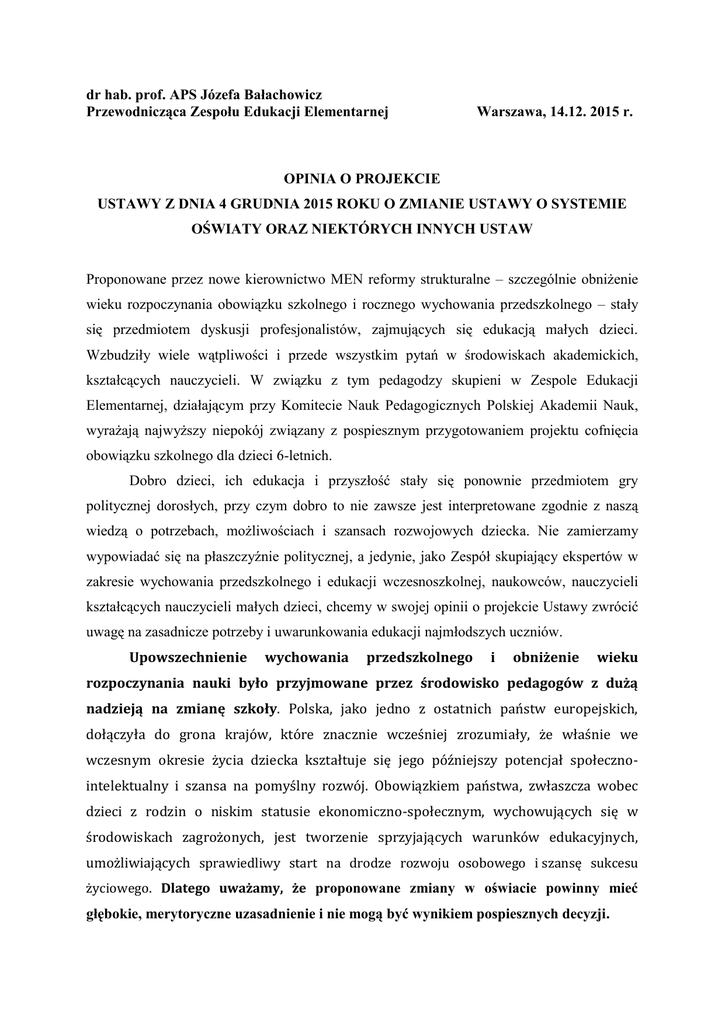 dr hab. prof. APS Józefa Bałachowicz
Przewodnicząca Zespołu Edukacji Elementarnej Warszawa, 14.12. 2015 r.

OPINIA O PROJEKCIE
USTAWY Z DNIA 4 GRUDNIA 2015 ROKU O ZMIANIE USTAWY O SYSTEMIE OŚWIATY ORAZ NIEKTÓRYCH INNYCH USTAW

Proponowane przez nowe kierownictwo MEN reformy strukturalne – szczególnie obniżenie wieku rozpoczynania obowiązku szkolnego i rocznego wychowania przedszkolnego – stały się przedmiotem dyskusji profesjonalistów, zajmujących się edukacją małych dzieci. Wzbudziły wiele wątpliwości i przede wszystkim pytań w środowiskach akademickich, kształcących nauczycieli. W związku z tym pedagodzy skupieni w Zespole Edukacji Elementarnej, działającym przy Komitecie Nauk Pedagogicznych Polskiej Akademii Nauk, wyrażają najwyższy niepokój związany z pospiesznym przygotowaniem projektu cofnięcia obowiązku szkolnego dla dzieci 6-letnich.

Dobro dzieci, ich edukacja i przyszłość stały się ponownie przedmiotem gry politycznej dorosłych, przy czym dobro to nie zawsze jest interpretowane zgodnie z naszą wiedzą o potrzebach, możliwościach i szansach rozwojowych dziecka. Nie zamierzamy wypowiadać się na płaszczyźnie politycznej, a jedynie, jako Zespół skupiający ekspertów w zakresie wychowania przedszkolnego i edukacji wczesnoszkolnej, naukowców, nauczycieli kształcących nauczycieli małych dzieci, chcemy w swojej opinii o projekcie Ustawy zwrócić uwagę na zasadnicze potrzeby i uwarunkowania edukacji najmłodszych uczniów.

Upowszechnienie wychowania przedszkolnego i obniżenie wieku rozpoczynania nauki było przyjmowane przez środowisko pedagogów z dużą nadzieją na zmianę szkoły. Polska, jako jedno z ostatnich państw europejskich, dołączyła do grona krajów, które znacznie wcześniej zrozumiały, że właśnie we wczesnym okresie życia dziecka kształtuje się jego późniejszy potencjał społeczno-intelektualny i szansa na pomyślny rozwój. Obowiązkiem państwa, zwłaszcza wobec dzieci z rodzin o niskim statusie ekonomiczno-społecznym, wychowujących się w środowiskach zagrożonych, jest tworzenie sprzyjających warunków edukacyjnych, umożliwiających sprawiedliwy start na drodze rozwoju osobowego i szansę sukcesu życiowego. Dlatego uważamy, że proponowane zmiany w oświacie powinny mieć głębokie, merytoryczne uzasadnienie i nie mogą być wynikiem pospiesznych decyzji.